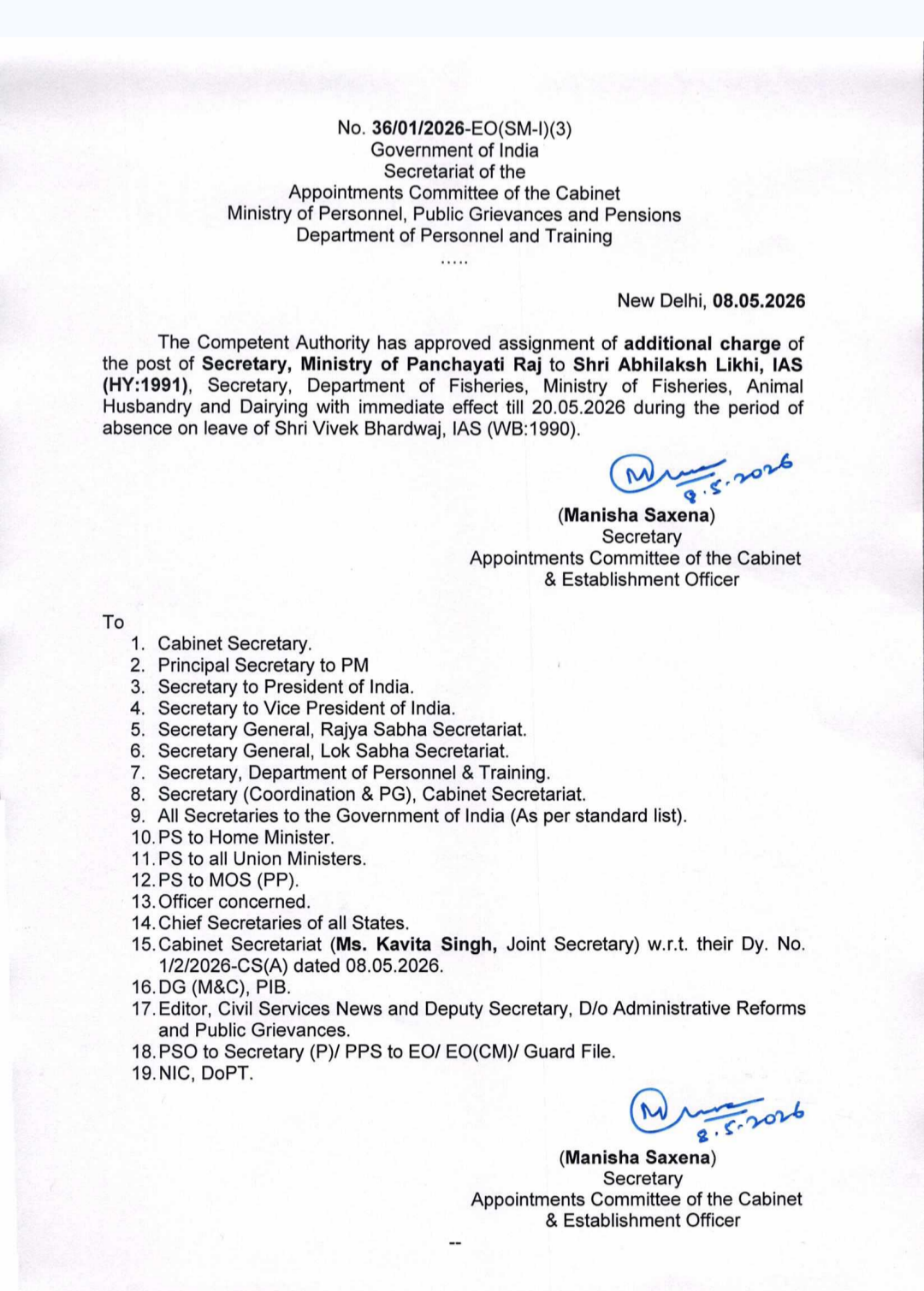 No. 36/01/2026-EO(SM-I)(3)
Government of India
Secretariat of the
Appointments Committee of the Cabinet
Ministry of Personnel, Public Grievances and Pensions
Department of Personnel and Training
.....

New Delhi, 08.05.2026

The Competent Authority has approved assignment of additional charge of the post of Secretary, Ministry of Panchayati Raj to Shri Abhilaksh Likhi, IAS (HY:1991), Secretary, Department of Fisheries, Ministry of Fisheries, Animal Husbandry and Dairying with immediate effect till 20.05.2026 during the period of absence on leave of Shri Vivek Bhardwaj, IAS (WB:1990).

8.5.2026
(Manisha Saxena)
Secretary
Appointments Committee of the Cabinet
& Establishment Officer

To
1. Cabinet Secretary.
2. Principal Secretary to PM
3. Secretary to President of India.
4. Secretary to Vice President of India.
5. Secretary General, Rajya Sabha Secretariat.
6. Secretary General, Lok Sabha Secretariat.
7. Secretary, Department of Personnel & Training.
8. Secretary (Coordination & PG), Cabinet Secretariat.
9. All Secretaries to the Government of India (As per standard list).
10. PS to Home Minister.
11. PS to all Union Ministers.
12. PS to MOS (PP).
13. Officer concerned.
14. Chief Secretaries of all States.
15. Cabinet Secretariat (Ms. Kavita Singh, Joint Secretary) w.r.t. their Dy. No. 1/2/2026-CS(A) dated 08.05.2026.
16. DG (M&C), PIB.
17. Editor, Civil Services News and Deputy Secretary, D/o Administrative Reforms and Public Grievances.
18. PSO to Secretary (P)/ PPS to EO/ EO(CM)/ Guard File.
19. NIC, DoPT.

8.5.2026
(Manisha Saxena)
Secretary
Appointments Committee of the Cabinet
& Establishment Officer

--